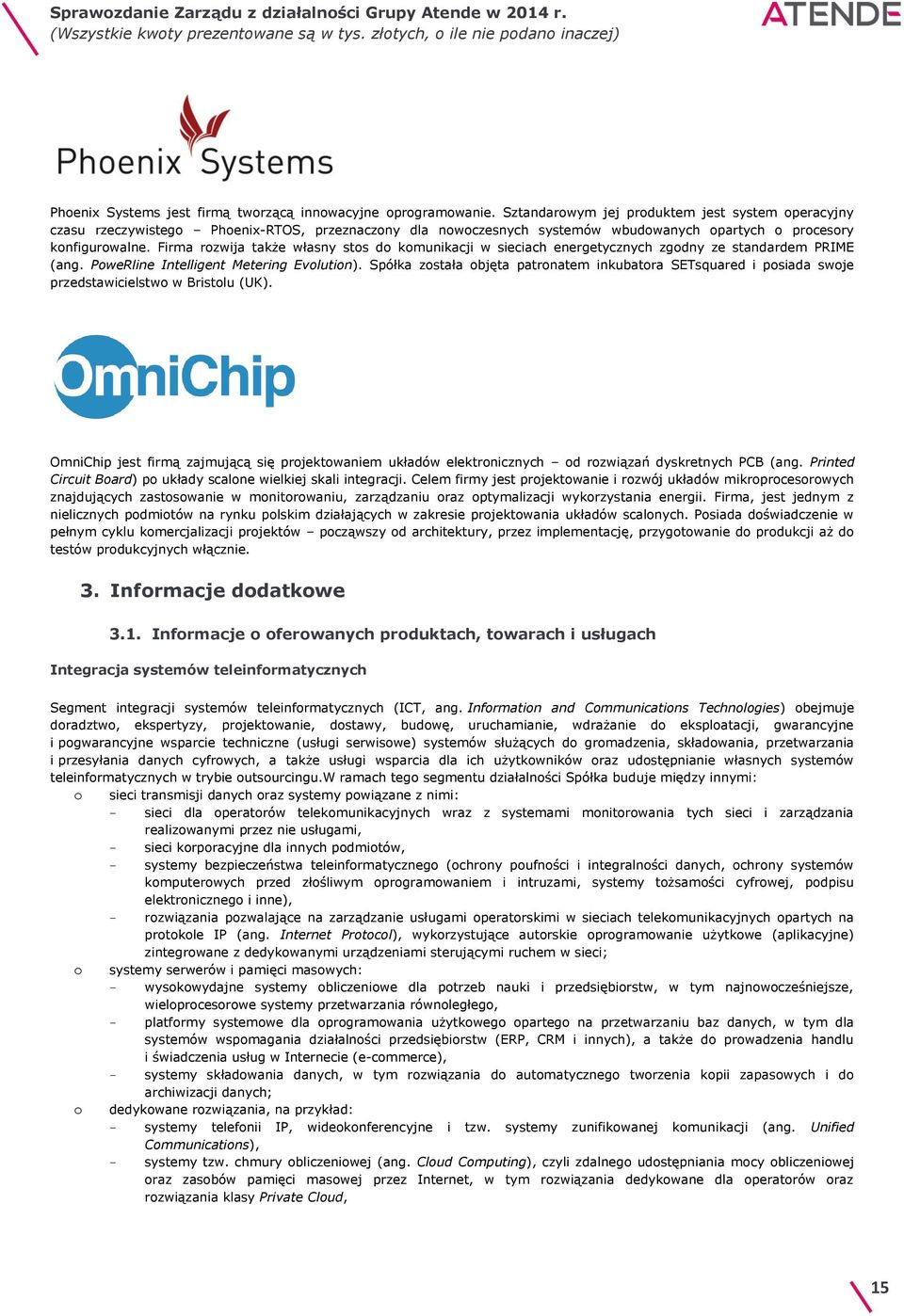 Sprawozdanie Zarządu z działalności Grupy Atende w 2014 r.
(Wszystkie kwoty prezentowane są w tys. złotych, o ile nie podano inaczej)

ATENDE

Phoenix Systems

Phoenix Systems jest firmą tworzącą innowacyjne oprogramowanie. Sztandarowym jej produktem jest system operacyjny czasu rzeczywistego – Phoenix-RTOS, przeznaczony dla nowoczesnych systemów wbudowanych opartych o procesory konfigurowalne. Firma rozwija także własny stos do komunikacji w sieciach energetycznych zgodny ze standardem PRIME (ang. PoweRline Intelligent Metering Evolution). Spółka została objęta patronatem inkubatora SETsquared i posiada swoje przedstawicielstwo w Bristolu (UK).

OmniChip

OmniChip jest firmą zajmującą się projektowaniem układów elektronicznych – od rozwiązań dyskretnych PCB (ang. Printed Circuit Board) po układy scalone wielkiej skali integracji. Celem firmy jest projektowanie i rozwój układów mikroprocesorowych znajdujących zastosowanie w monitorowaniu, zarządzaniu oraz optymalizacji wykorzystania energii. Firma, jest jednym z nielicznych podmiotów na rynku polskim działających w zakresie projektowania układów scalonych. Posiada doświadczenie w pełnym cyklu komercjalizacji projektów – począwszy od architektury, przez implementację, przygotowanie do produkcji aż do testów produkcyjnych włącznie.

3. Informacje dodatkowe

3.1. Informacje o oferowanych produktach, towarach i usługach

Integracja systemów teleinformatycznych

Segment integracji systemów teleinformatycznych (ICT, ang. Information and Communications Technologies) obejmuje doradztwo, ekspertyzy, projektowanie, dostawy, budowę, uruchamianie, wdrażanie do eksploatacji, gwarancyjne i pogwarancyjne wsparcie techniczne (usługi serwisowe) systemów służących do gromadzenia, składowania, przetwarzania i przesyłania danych cyfrowych, a także usługi wsparcia dla ich użytkowników oraz udostępnianie własnych systemów teleinformatycznych w trybie outsourcingu.W ramach tego segmentu działalności Spółka buduje między innymi:
o sieci transmisji danych oraz systemy powiązane z nimi:
– sieci dla operatorów telekomunikacyjnych wraz z systemami monitorowania tych sieci i zarządzania realizowanymi przez nie usługami,
– sieci korporacyjne dla innych podmiotów,
– systemy bezpieczeństwa teleinformatycznego (ochrony poufności i integralności danych, ochrony systemów komputerowych przed złośliwym oprogramowaniem i intruzami, systemy tożsamości cyfrowej, podpisu elektronicznego i inne),
– rozwiązania pozwalające na zarządzanie usługami operatorskimi w sieciach telekomunikacyjnych opartych na protokole IP (ang. Internet Protocol), wykorzystujące autorskie oprogramowanie użytkowe (aplikacyjne) zintegrowane z dedykowanymi urządzeniami sterującymi ruchem w sieci;
o systemy serwerów i pamięci masowych:
– wysokowydajne systemy obliczeniowe dla potrzeb nauki i przedsiębiorstw, w tym najnowocześniejsze, wieloprocesorowe systemy przetwarzania równoległego,
– platformy systemowe dla oprogramowania użytkowego opartego na przetwarzaniu baz danych, w tym dla systemów wspomagania działalności przedsiębiorstw (ERP, CRM i innych), a także do prowadzenia handlu i świadczenia usług w Internecie (e-commerce),
– systemy składowania danych, w tym rozwiązania do automatycznego tworzenia kopii zapasowych i do archiwizacji danych;
o dedykowane rozwiązania, na przykład:
– systemy telefonii IP, wideokonferencyjne i tzw. systemy zunifikowanej komunikacji (ang. Unified Communications),
– systemy tzw. chmury obliczeniowej (ang. Cloud Computing), czyli zdalnego udostępniania mocy obliczeniowej oraz zasobów pamięci masowej przez Internet, w tym rozwiązania dedykowane dla operatorów oraz rozwiązania klasy Private Cloud,

15